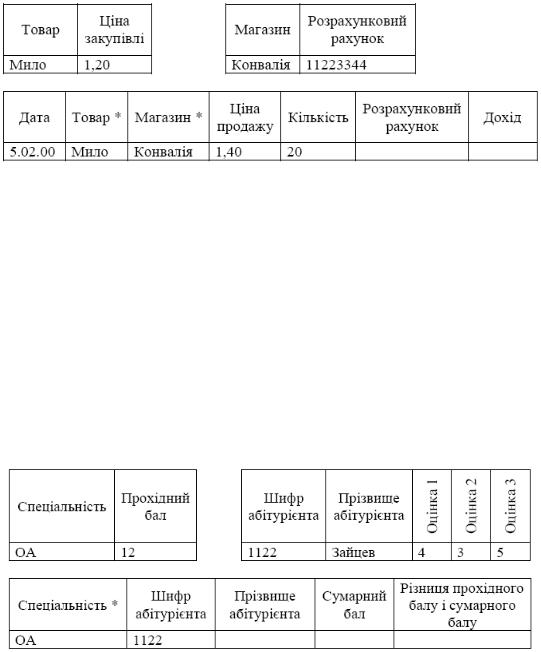 | Товар | Ціна закупівлі |
|---|---|
| Мило | 1,20 |

| Магазин | Розрахунковий рахунок |
|---|---|
| Конвалія | 11223344 |

| Дата | Товар * | Магазин * | Ціна продажу | Кількість | Розрахунковий рахунок | Дохід |
|---|---|---|---|---|---|---|
| 5.02.00 | Мило | Конвалія | 1,40 | 20 | | |

| Спеціальність | Прохідний бал |
|---|---|
| ОА | 12 |

| Шифр абітурієнта | Прізвище абітурієнта | Оцінка 1 | Оцінка 2 | Оцінка 3 |
|---|---|---|---|---|
| 1122 | Зайцев | 4 | 3 | 5 |

| Спеціальність * | Шифр абітурієнта | Прізвище абітурієнта | Сумарний бал | Різниця прохідного балу і сумарного балу |
|---|---|---|---|---|
| ОА | 1122 | | | |